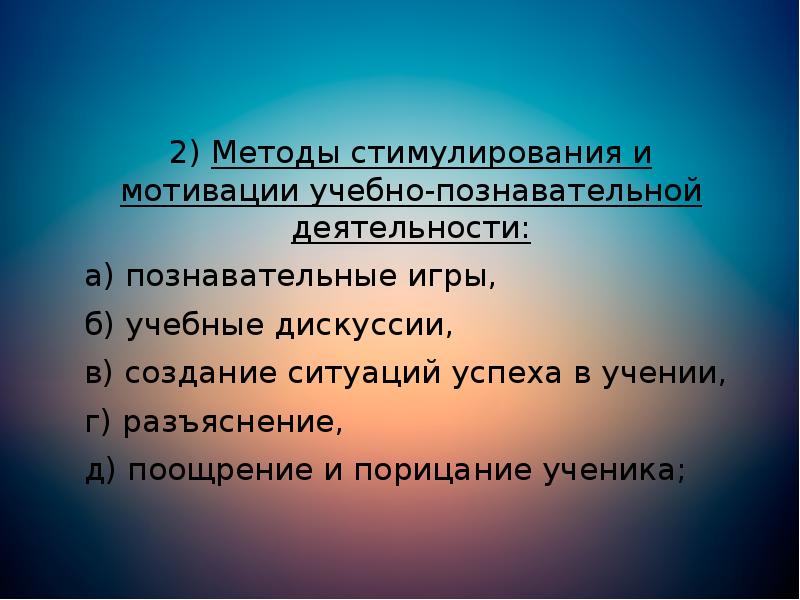 2) Методы стимулирования и мотивации учебно-познавательной деятельности:

а) познавательные игры,

б) учебные дискуссии,

в) создание ситуаций успеха в учении,

г) разъяснение,

д) поощрение и порицание ученика;